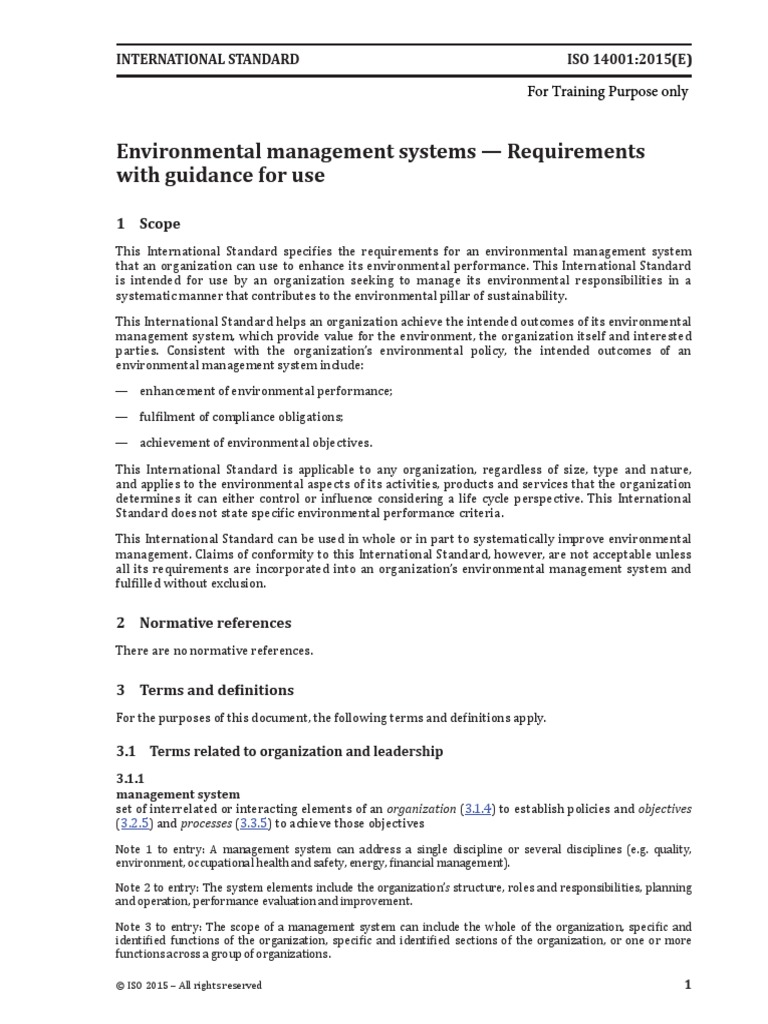 INTERNATIONAL STANDARD ISO 14001:2015(E)

For Training Purpose only

Environmental management systems — Requirements with guidance for use

1 Scope

This International Standard specifies the requirements for an environmental management system that an organization can use to enhance its environmental performance. This International Standard is intended for use by an organization seeking to manage its environmental responsibilities in a systematic manner that contributes to the environmental pillar of sustainability.

This International Standard helps an organization achieve the intended outcomes of its environmental management system, which provide value for the environment, the organization itself and interested parties. Consistent with the organization's environmental policy, the intended outcomes of an environmental management system include:

— enhancement of environmental performance;

— fulfilment of compliance obligations;

— achievement of environmental objectives.

This International Standard is applicable to any organization, regardless of size, type and nature, and applies to the environmental aspects of its activities, products and services that the organization determines it can either control or influence considering a life cycle perspective. This International Standard does not state specific environmental performance criteria.

This International Standard can be used in whole or in part to systematically improve environmental management. Claims of conformity to this International Standard, however, are not acceptable unless all its requirements are incorporated into an organization's environmental management system and fulfilled without exclusion.

2 Normative references

There are no normative references.

3 Terms and definitions

For the purposes of this document, the following terms and definitions apply.

3.1 Terms related to organization and leadership

3.1.1
management system
set of interrelated or interacting elements of an organization (3.1.4) to establish policies and objectives (3.2.5) and processes (3.3.5) to achieve those objectives

Note 1 to entry: A management system can address a single discipline or several disciplines (e.g. quality, environment, occupational health and safety, energy, financial management).

Note 2 to entry: The system elements include the organization's structure, roles and responsibilities, planning and operation, performance evaluation and improvement.

Note 3 to entry: The scope of a management system can include the whole of the organization, specific and identified functions of the organization, specific and identified sections of the organization, or one or more functions across a group of organizations.

© ISO 2015 – All rights reserved 1